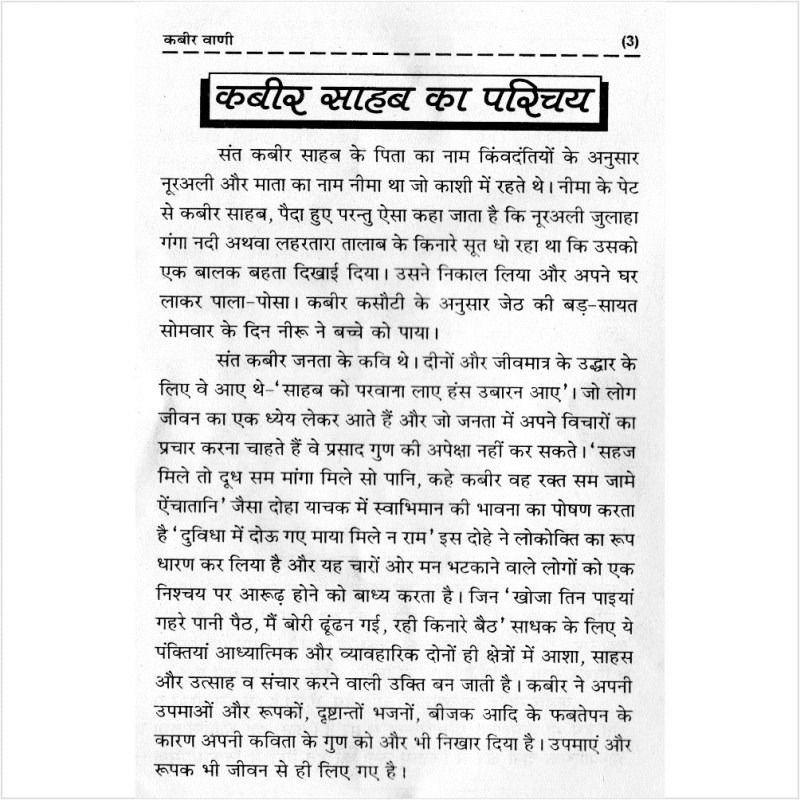 कबीर वाणी (3)

कबीर साहब का परिचय

संत कबीर साहब के पिता का नाम किंवदंतियों के अनुसार नूरअली और माता का नाम नीमा था जो काशी में रहते थे। नीमा के पेट से कबीर साहब, पैदा हुए परन्तु ऐसा कहा जाता है कि नूरअली जुलाहा गंगा नदी अथवा लहरतारा तालाब के किनारे सूत धो रहा था कि उसको एक बालक बहता दिखाई दिया। उसने निकाल लिया और अपने घर लाकर पाला-पोसा। कबीर कसौटी के अनुसार जेठ की बड़-सायत सोमवार के दिन नीरू ने बच्चे को पाया।

संत कबीर जनता के कवि थे। दीनों और जीवमात्र के उद्धार के लिए वे आए थे-'साहब को परवाना लाए हंस उबारन आए'। जो लोग जीवन का एक ध्येय लेकर आते हैं और जो जनता में अपने विचारों का प्रचार करना चाहते हैं वे प्रसाद गुण की अपेक्षा नहीं कर सकते। 'सहज मिले तो दूध सम मांगा मिले सो पानि, कहे कबीर वह रक्त सम जामे ऐंचातानि' जैसा दोहा याचक में स्वाभिमान की भावना का पोषण करता है 'दुविधा में दोऊ गए माया मिले न राम' इस दोहे ने लोकोक्ति का रूप धारण कर लिया है और यह चारों ओर मन भटकाने वाले लोगों को एक निश्चय पर आरूढ़ होने को बाध्य करता है। जिन 'खोजा तिन पाइयां गहरे पानी पैठ, मैं बोरी ढूंढन गई, रही किनारे बैठ' साधक के लिए ये पंक्तियां आध्यात्मिक और व्यावहारिक दोनों ही क्षेत्रों में आशा, साहस और उत्साह व संचार करने वाली उक्ति बन जाती है। कबीर ने अपनी उपमाओं और रूपकों, दृष्टान्तों भजनों, बीजक आदि के फबतेपन के कारण अपनी कविता के गुण को और भी निखार दिया है। उपमाएं और रूपक भी जीवन से ही लिए गए है।